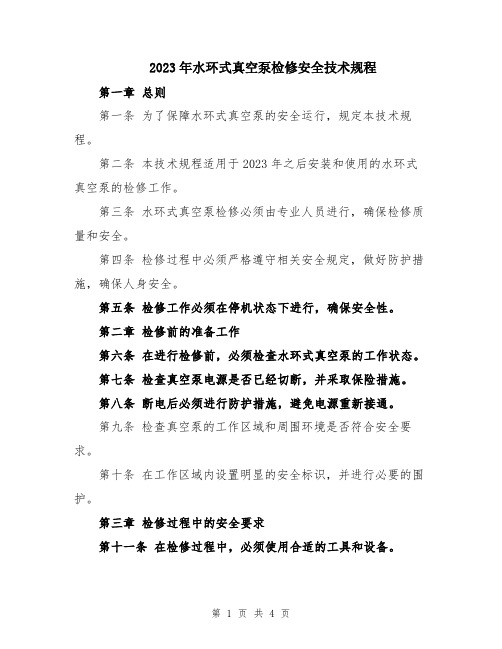 2023年水环式真空泵检修安全技术规程

第一章 总则

第一条 为了保障水环式真空泵的安全运行，规定本技术规程。

第二条 本技术规程适用于2023年之后安装和使用的水环式真空泵的检修工作。

第三条 水环式真空泵检修必须由专业人员进行，确保检修质量和安全。

第四条 检修过程中必须严格遵守相关安全规定，做好防护措施，确保人身安全。

第五条 检修工作必须在停机状态下进行，确保安全性。

第二章 检修前的准备工作

第六条 在进行检修前，必须检查水环式真空泵的工作状态。

第七条 检查真空泵电源是否已经切断，并采取保险措施。

第八条 断电后必须进行防护措施，避免电源重新接通。

第九条 检查真空泵的工作区域和周围环境是否符合安全要求。

第十条 在工作区域内设置明显的安全标识，并进行必要的围护。

第三章 检修过程中的安全要求

第十一条 在检修过程中，必须使用合适的工具和设备。

第 1 页 共 4 页